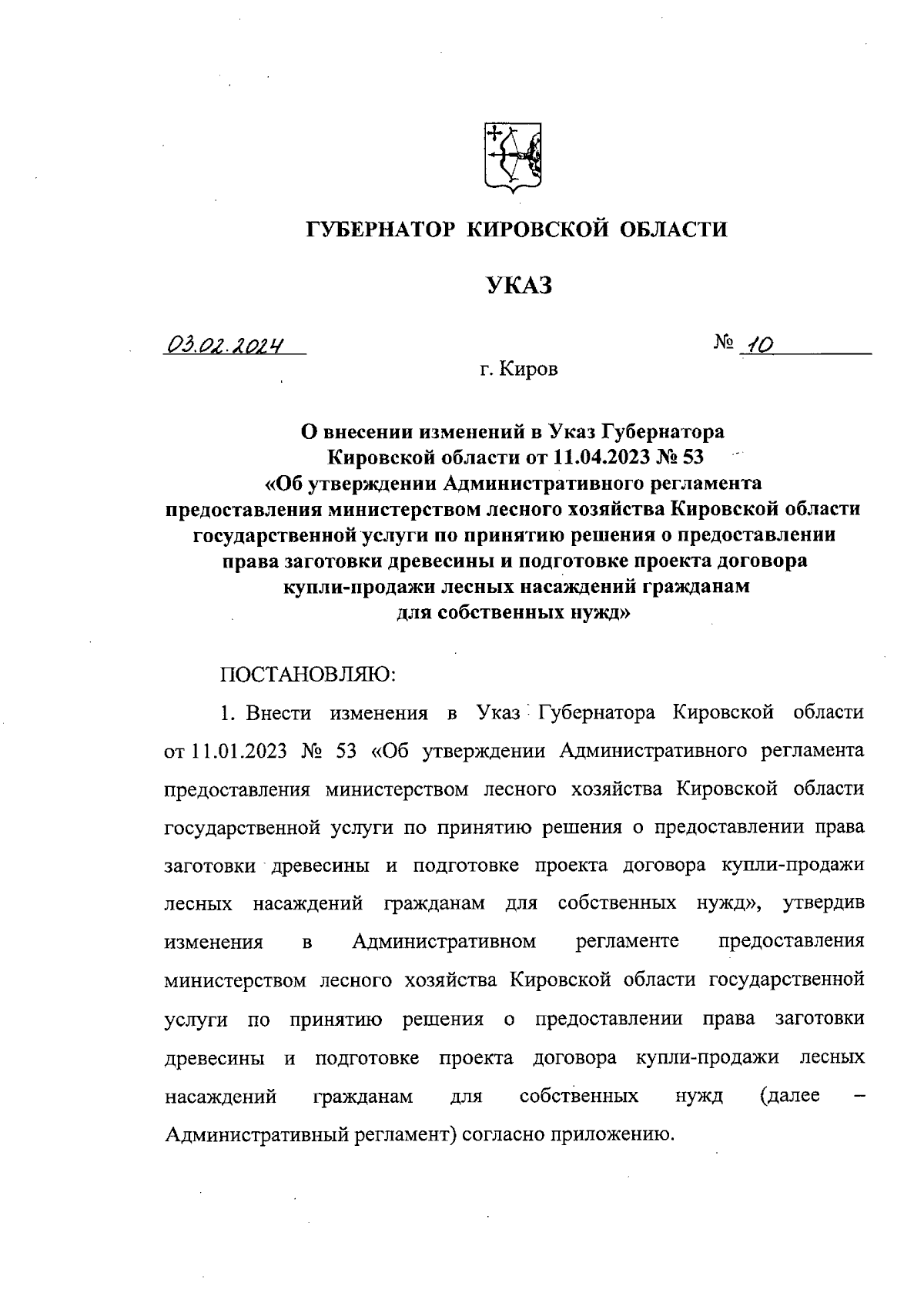 ГУБЕРНАТОР КИРОВСКОЙ ОБЛАСТИ

УКАЗ

03.02.2024

№ 10

г. Киров

О внесении изменений в Указ Губернатора Кировской области от 11.04.2023 № 53 «Об утверждении Административного регламента предоставления министерством лесного хозяйства Кировской области государственной услуги по принятию решения о предоставлении права заготовки древесины и подготовке проекта договора купли-продажи лесных насаждений гражданам для собственных нужд»

ПОСТАНОВЛЯЮ:

1. Внести изменения в Указ Губернатора Кировской области от 11.01.2023 № 53 «Об утверждении Административного регламента предоставления министерством лесного хозяйства Кировской области государственной услуги по принятию решения о предоставлении права заготовки древесины и подготовке проекта договора купли-продажи лесных насаждений гражданам для собственных нужд», утвердив изменения в Административном регламенте предоставления министерством лесного хозяйства Кировской области государственной услуги по принятию решения о предоставлении права заготовки древесины и подготовке проекта договора купли-продажи лесных насаждений гражданам для собственных нужд (далее – Административный регламент) согласно приложению.